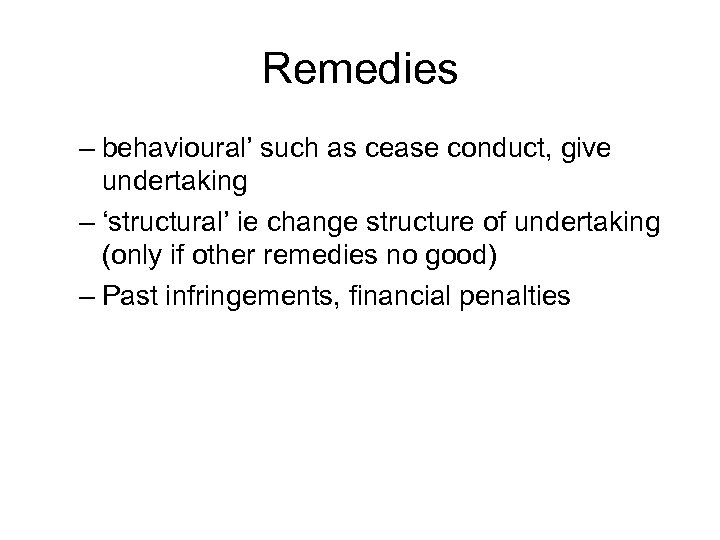 Remedies

– behavioural’ such as cease conduct, give undertaking

– ‘structural’ ie change structure of undertaking (only if other remedies no good)

– Past infringements, financial penalties